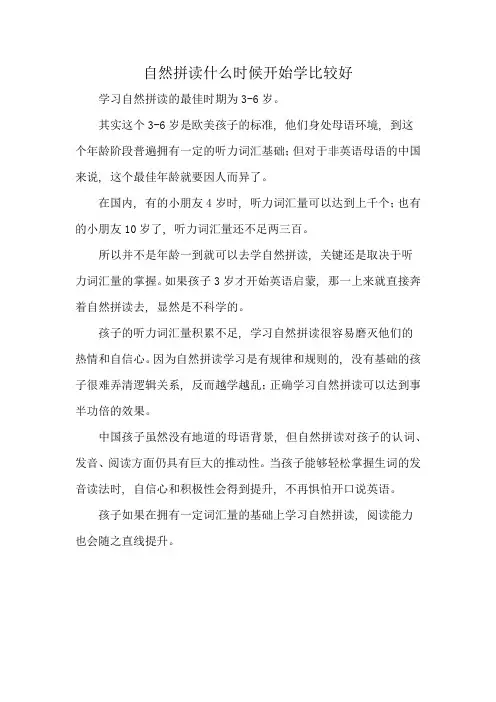 自然拼读什么时候开始学比较好

学习自然拼读的最佳时期为 3-6 岁。

其实这个 3-6 岁是欧美孩子的标准，他们身处母语环境，到这个年龄阶段普遍拥有一定的听力词汇基础；但对于非英语母语的中国来说，这个最佳年龄就要因人而异了。

在国内，有的小朋友 4 岁时，听力词汇量可以达到上千个；也有的小朋友 10 岁了，听力词汇量还不足两三百。

所以并不是年龄一到就可以去学自然拼读，关键还是取决于听力词汇量的掌握。如果孩子 3 岁才开始英语启蒙，那一上来就直接奔着自然拼读去，显然是不科学的。

孩子的听力词汇量积累不足，学习自然拼读很容易磨灭他们的热情和自信心。因为自然拼读学习是有规律和规则的，没有基础的孩子很难弄清逻辑关系，反而越学越乱；正确学习自然拼读可以达到事半功倍的效果。

中国孩子虽然没有地道的母语背景，但自然拼读对孩子的认词、发音、阅读方面仍具有巨大的推动性。当孩子能够轻松掌握生词的发音读法时，自信心和积极性会得到提升，不再惧怕开口说英语。

孩子如果在拥有一定词汇量的基础上学习自然拼读，阅读能力也会随之直线提升。